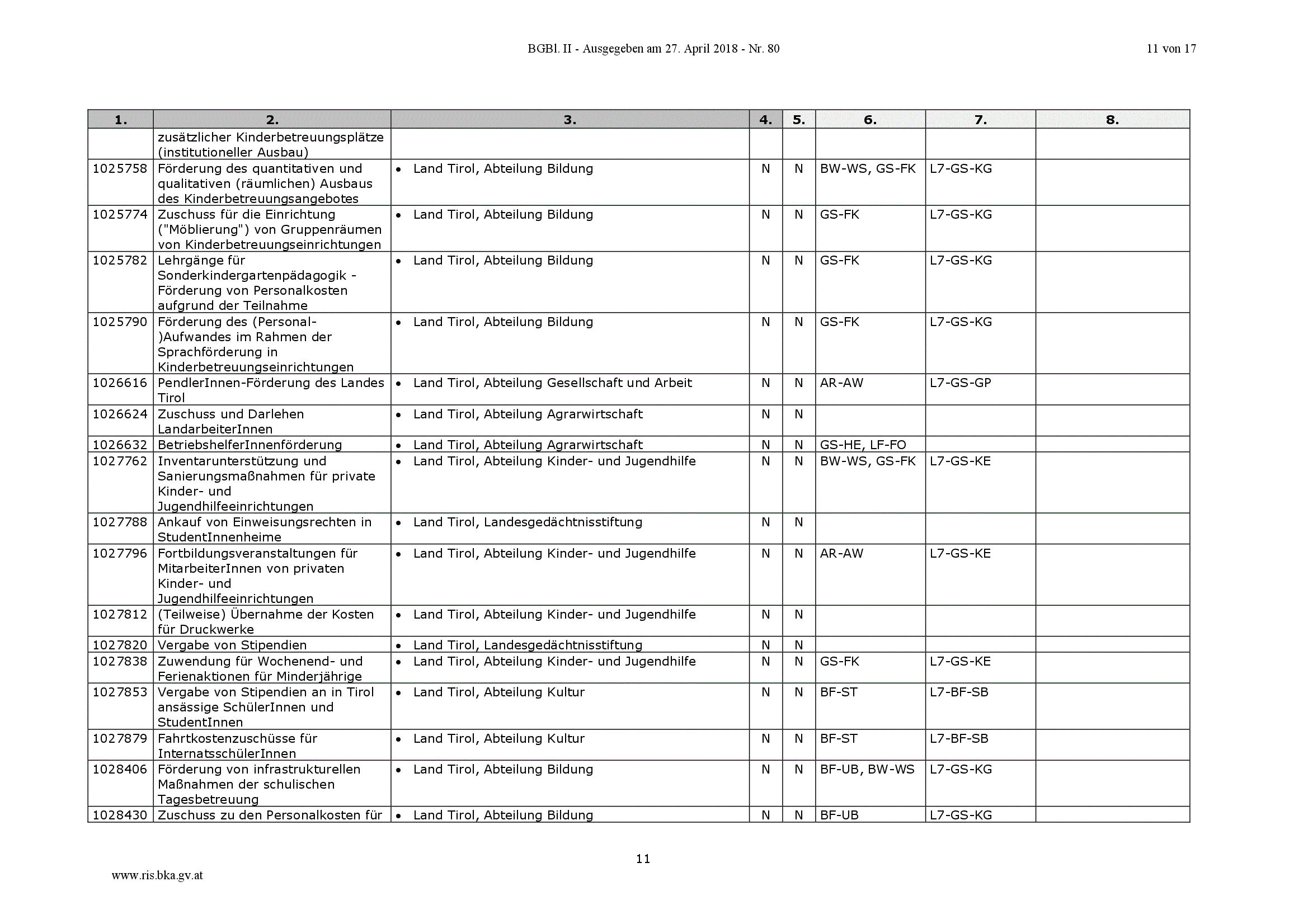 BGBl. II - Ausgegeben am 27. April 2018 - Nr. 80

11 von 17

| 1. | 2. | 3. | 4. | 5. | 6. | 7. | 8. |
|---|---|---|---|---|---|---|---|
| | zusätzlicher Kinderbetreuungsplätze (institutioneller Ausbau) | | | | | | |
| 1025758 | Förderung des quantitativen und qualitativen (räumlichen) Ausbaus des Kinderbetreuungsangebotes | • Land Tirol, Abteilung Bildung | N | N | BW-WS, GS-FK | L7-GS-KG | |
| 1025774 | Zuschuss für die Einrichtung ("Möblierung") von Gruppenräumen von Kinderbetreuungseinrichtungen | • Land Tirol, Abteilung Bildung | N | N | GS-FK | L7-GS-KG | |
| 1025782 | Lehrgänge für Sonderkindergartenpädagogik - Förderung von Personalkosten aufgrund der Teilnahme | • Land Tirol, Abteilung Bildung | N | N | GS-FK | L7-GS-KG | |
| 1025790 | Förderung des (Personal-)Aufwandes im Rahmen der Sprachförderung in Kinderbetreuungseinrichtungen | • Land Tirol, Abteilung Bildung | N | N | GS-FK | L7-GS-KG | |
| 1026616 | PendlerInnen-Förderung des Landes Tirol | • Land Tirol, Abteilung Gesellschaft und Arbeit | N | N | AR-AW | L7-GS-GP | |
| 1026624 | Zuschuss und Darlehen LandarbeiterInnen | • Land Tirol, Abteilung Agrarwirtschaft | N | N | | | |
| 1026632 | BetriebshelferInnenförderung | • Land Tirol, Abteilung Agrarwirtschaft | N | N | GS-HE, LF-FO | | |
| 1027762 | Inventarunterstützung und Sanierungsmaßnahmen für private Kinder- und Jugendhilfeeinrichtungen | • Land Tirol, Abteilung Kinder- und Jugendhilfe | N | N | BW-WS, GS-FK | L7-GS-KE | |
| 1027788 | Ankauf von Einweisungsrechten in StudentInnenheime | • Land Tirol, Landesgedächtnisstiftung | N | N | | | |
| 1027796 | Fortbildungsveranstaltungen für MitarbeiterInnen von privaten Kinder- und Jugendhilfeeinrichtungen | • Land Tirol, Abteilung Kinder- und Jugendhilfe | N | N | AR-AW | L7-GS-KE | |
| 1027812 | (Teilweise) Übernahme der Kosten für Druckwerke | • Land Tirol, Abteilung Kinder- und Jugendhilfe | N | N | | | |
| 1027820 | Vergabe von Stipendien | • Land Tirol, Landesgedächtnisstiftung | N | N | | | |
| 1027838 | Zuwendung für Wochenend- und Ferienaktionen für Minderjährige | • Land Tirol, Abteilung Kinder- und Jugendhilfe | N | N | GS-FK | L7-GS-KE | |
| 1027853 | Vergabe von Stipendien an in Tirol ansässige SchülerInnen und StudentInnen | • Land Tirol, Abteilung Kultur | N | N | BF-ST | L7-BF-SB | |
| 1027879 | Fahrtkostenzuschüsse für InternatsschülerInnen | • Land Tirol, Abteilung Kultur | N | N | BF-ST | L7-BF-SB | |
| 1028406 | Förderung von infrastrukturellen Maßnahmen der schulischen Tagesbetreuung | • Land Tirol, Abteilung Bildung | N | N | BF-UB, BW-WS | L7-GS-KG | |
| 1028430 | Zuschuss zu den Personalkosten für | • Land Tirol, Abteilung Bildung | N | N | BF-UB | L7-GS-KG | |

11

www.ris.bka.gv.at